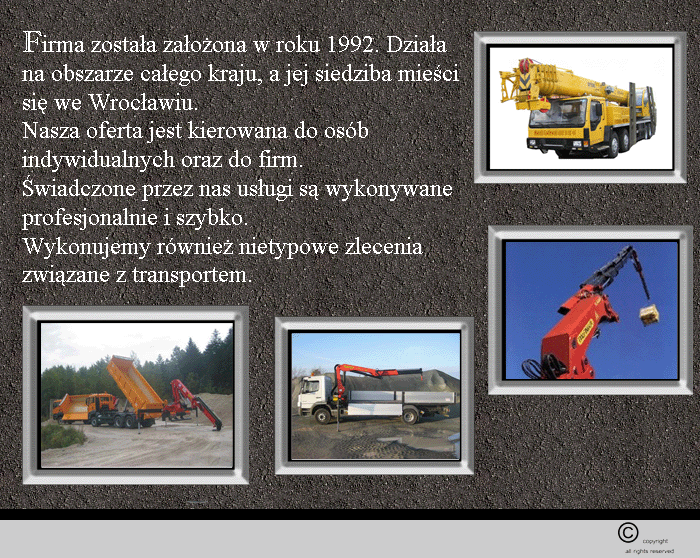 Firma została założona w roku 1992. Działa na obszarze całego kraju, a jej siedziba mieści się we Wrocławiu.
Nasza oferta jest kierowana do osób indywidualnych oraz do firm.
Świadczone przez nas usługi są wykonywane profesjonalnie i szybko.
Wykonujemy również nietypowe zlecenia związane z transportem.

© copyright
all rights reserved